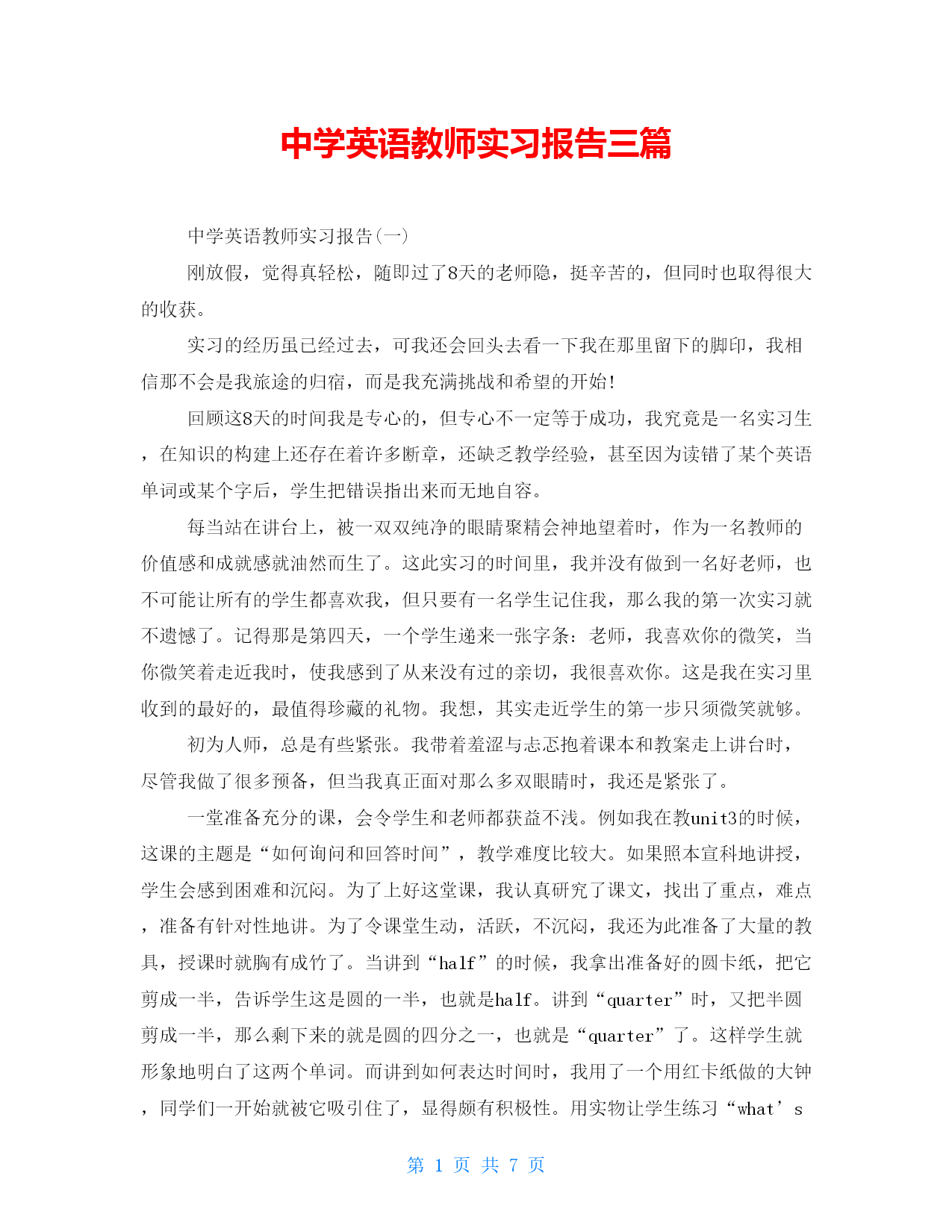 中学英语教师实习报告三篇

中学英语教师实习报告(一)

刚放假，觉得真轻松，随即过了8天的老师隐，挺辛苦的，但同时也取得很大的收获。

实习的经历虽已经过去，可我还会回头去看一下我在那里留下的脚印，我相信那不会是我旅途的归宿，而是我充满挑战和希望的开始!

回顾这8天的时间我是专心的，但专心不一定等于成功，我究竟是一名实习生，在知识的构建上还存在着许多断章，还缺乏教学经验，甚至因为读错了某个英语单词或某个字后，学生把错误指出来而无地自容。

每当站在讲台上，被一双双纯净的眼睛聚精会神地望着时，作为一名教师的价值感和成就感就油然而生了。这此实习的时间里，我并没有做到一名好老师，也不可能让所有的学生都喜欢我，但只要有一名学生记住我，那么我的第一次实习就不遗憾了。记得那是第四天，一个学生递来一张字条：老师，我喜欢你的微笑，当你微笑着走近我时，使我感到了从来没有过的亲切，我很喜欢你。这是我在实习里收到的最好的，最值得珍藏的礼物。我想，其实走近学生的第一步只须微笑就够。

初为人师，总是有些紧张。我带着羞涩与忐忑抱着课本和教案走上讲台时，尽管我做了很多预备，但当我真正面对那么多双眼睛时，我还是紧张了。

一堂准备充分的课，会令学生和老师都获益不浅。例如我在教unit3的时候，这课的主题是“如何询问和回答时间”，教学难度比较大。如果照本宣科地讲授，学生会感到困难和沉闷。为了上好这堂课，我认真研究了课文，找出了重点，难点，准备有针对性地讲。为了令课堂生动，活跃，不沉闷，我还为此准备了大量的教具，授课时就胸有成竹了。当讲到“half”的时候，我拿出准备好的圆卡纸，把它剪成一半，告诉学生这是圆的一半，也就是half。讲到“quarter”时，又把半圆剪成一半，那么剩下来的就是圆的四分之一，也就是“quarter”了。这样学生就形象地明白了这两个单词。而讲到如何表达时间时，我用了一个用红卡纸做的大钟，同学们一开始就被它吸引住了，显得颇有积极性。用实物让学生练习“what’s

第 1 页 共 7 页